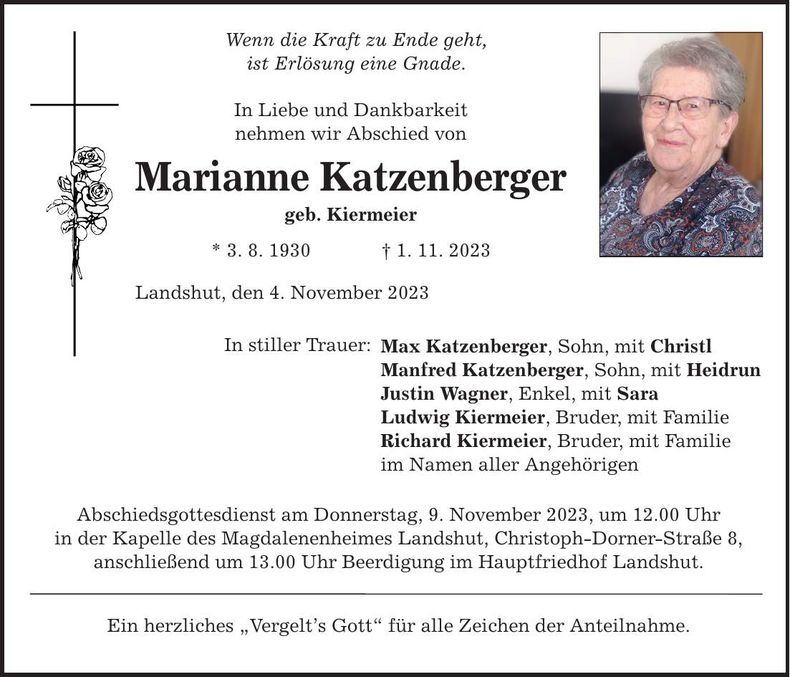 Wenn die Kraft zu Ende geht,
ist Erlösung eine Gnade.

In Liebe und Dankbarkeit
nehmen wir Abschied von

Marianne Katzenberger
geb. Kiermeier

* 3. 8. 1930 † 1. 11. 2023

Landshut, den 4. November 2023

In stiller Trauer: Max Katzenberger, Sohn, mit Christl
Manfred Katzenberger, Sohn, mit Heidrun
Justin Wagner, Enkel, mit Sara
Ludwig Kiermeier, Bruder, mit Familie
Richard Kiermeier, Bruder, mit Familie
im Namen aller Angehörigen

Abschiedsgottesdienst am Donnerstag, 9. November 2023, um 12.00 Uhr in der Kapelle des Magdalenenheimes Landshut, Christoph-Dorner-Straße 8, anschließend um 13.00 Uhr Beerdigung im Hauptfriedhof Landshut.

Ein herzliches „Vergelt's Gott" für alle Zeichen der Anteilnahme.